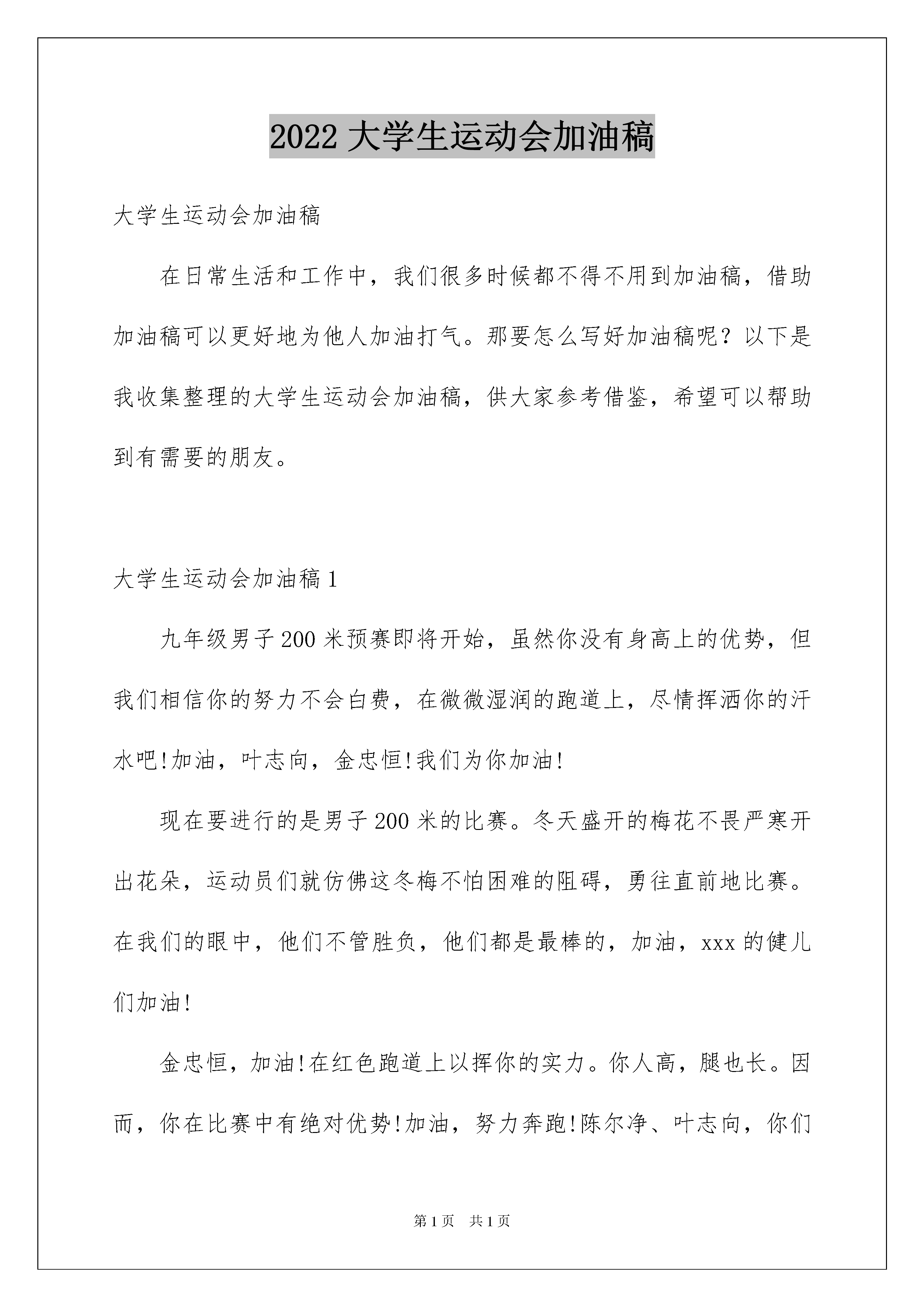 2022 大学生运动会加油稿

大学生运动会加油稿

在日常生活和工作中，我们很多时候都不得不用到加油稿，借助加油稿可以更好地为他人加油打气。那要怎么写好加油稿呢？以下是我收集整理的大学生运动会加油稿，供大家参考借鉴，希望可以帮助到有需要的朋友。

大学生运动会加油稿 1

九年级男子 200 米预赛即将开始，虽然你没有身高上的优势，但我们相信你的努力不会白费，在微微湿润的跑道上，尽情挥洒你的汗水吧!加油，叶志向，金忠恒!我们为你加油!

现在要进行的是男子 200 米的比赛。冬天盛开的梅花不畏严寒开出花朵，运动员们就仿佛这冬梅不怕困难的阻碍，勇往直前地比赛。在我们的眼中，他们不管胜负，他们都是最棒的，加油，xxx 的健儿们加油!

金忠恒，加油!在红色跑道上以挥你的实力。你人高，腿也长。因而，你在比赛中有绝对优势!加油，努力奔跑!陈尔净、叶志向，你们

第 1 页　共 1 页